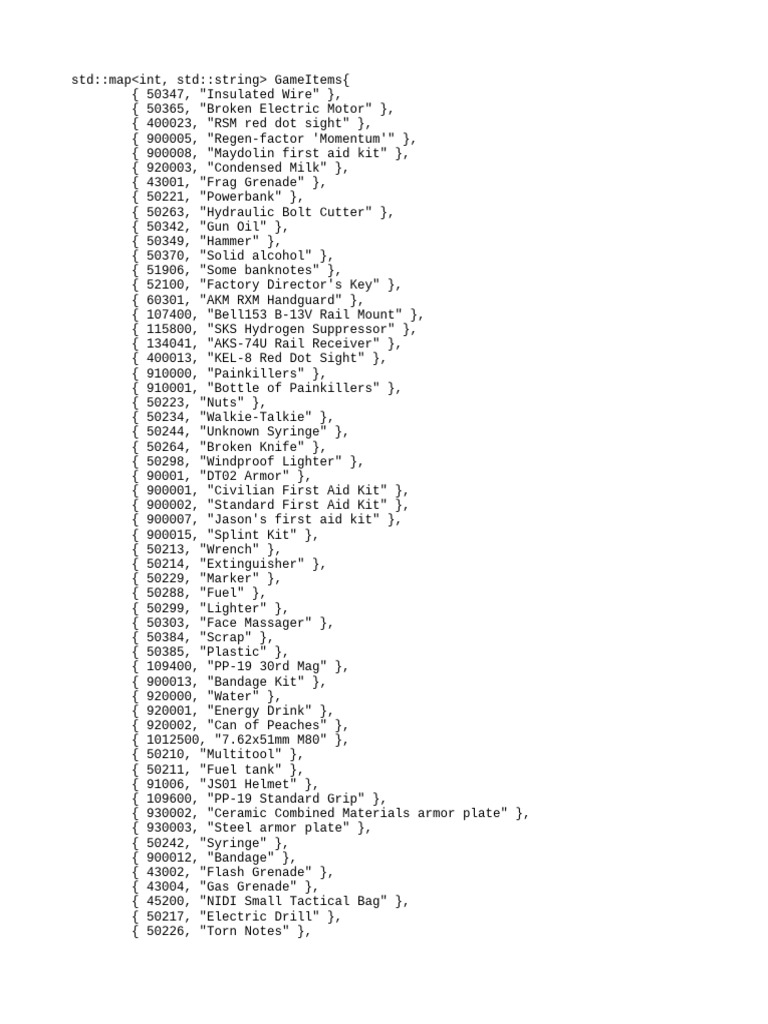 std::map<int, std::string> GameItems{
{ 50347, "Insulated Wire" },
{ 50365, "Broken Electric Motor" },
{ 400023, "RSM red dot sight" },
{ 900005, "Regen-factor 'Momentum'" },
{ 900008, "Maydolin first aid kit" },
{ 920003, "Condensed Milk" },
{ 43001, "Frag Grenade" },
{ 50221, "Powerbank" },
{ 50263, "Hydraulic Bolt Cutter" },
{ 50342, "Gun Oil" },
{ 50349, "Hammer" },
{ 50370, "Solid alcohol" },
{ 51906, "Some banknotes" },
{ 52100, "Factory Director's Key" },
{ 60301, "AKM RXM Handguard" },
{ 107400, "Bell153 B-13V Rail Mount" },
{ 115800, "SKS Hydrogen Suppressor" },
{ 134041, "AKS-74U Rail Receiver" },
{ 400013, "KEL-8 Red Dot Sight" },
{ 910000, "Painkillers" },
{ 910001, "Bottle of Painkillers" },
{ 50223, "Nuts" },
{ 50234, "Walkie-Talkie" },
{ 50244, "Unknown Syringe" },
{ 50264, "Broken Knife" },
{ 50298, "Windproof Lighter" },
{ 90001, "DT02 Armor" },
{ 900001, "Civilian First Aid Kit" },
{ 900002, "Standard First Aid Kit" },
{ 900007, "Jason's first aid kit" },
{ 900015, "Splint Kit" },
{ 50213, "Wrench" },
{ 50214, "Extinguisher" },
{ 50229, "Marker" },
{ 50288, "Fuel" },
{ 50299, "Lighter" },
{ 50303, "Face Massager" },
{ 50384, "Scrap" },
{ 50385, "Plastic" },
{ 109400, "PP-19 30rd Mag" },
{ 900013, "Bandage Kit" },
{ 920000, "Water" },
{ 920001, "Energy Drink" },
{ 920002, "Can of Peaches" },
{ 1012500, "7.62x51mm M80" },
{ 50210, "Multitool" },
{ 50211, "Fuel tank" },
{ 91006, "JS01 Helmet" },
{ 109600, "PP-19 Standard Grip" },
{ 930002, "Ceramic Combined Materials armor plate" },
{ 930003, "Steel armor plate" },
{ 50242, "Syringe" },
{ 900012, "Bandage" },
{ 43002, "Flash Grenade" },
{ 43004, "Gas Grenade" },
{ 45200, "NIDI Small Tactical Bag" },
{ 50217, "Electric Drill" },
{ 50226, "Torn Notes" },